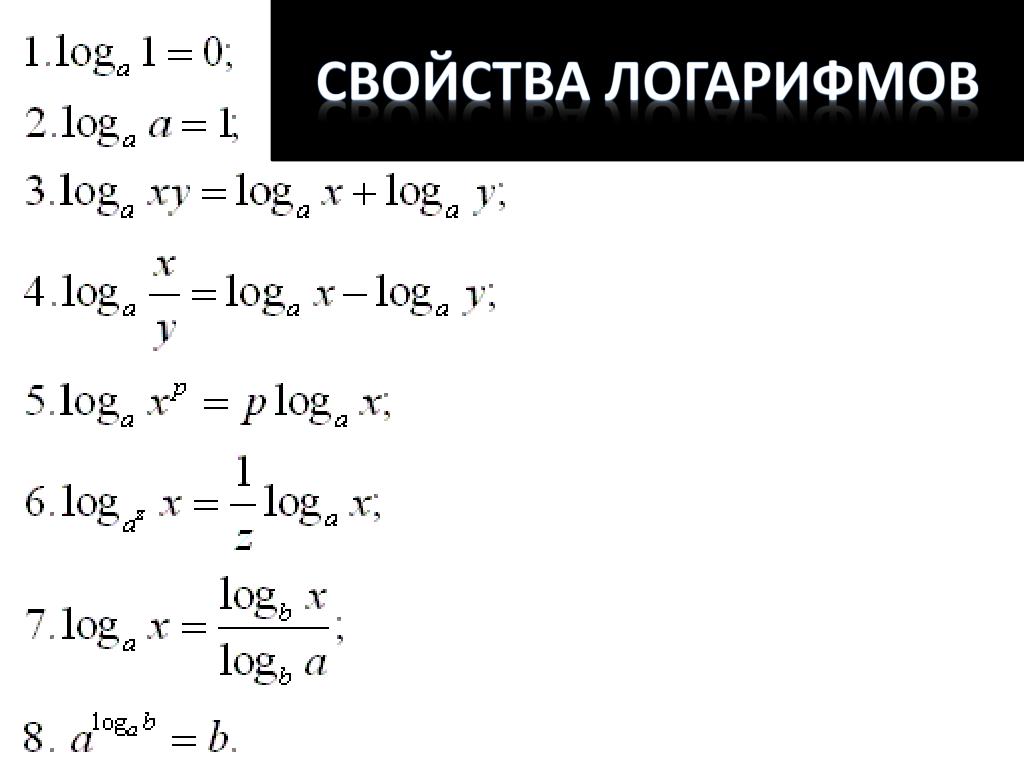 СВОЙСТВА ЛОГАРИФМОВ

$1. \log_a 1 = 0;$

$2. \log_a a = 1;$

$3. \log_a xy = \log_a x + \log_a y;$

$4. \log_a \frac{x}{y} = \log_a x - \log_a y;$

$5. \log_a x^p = p \log_a x;$

$6. \log_{a^z} x = \frac{1}{z} \log_a x;$

$7. \log_a x = \frac{\log_b x}{\log_b a};$

$8. a^{\log_a b} = b.$